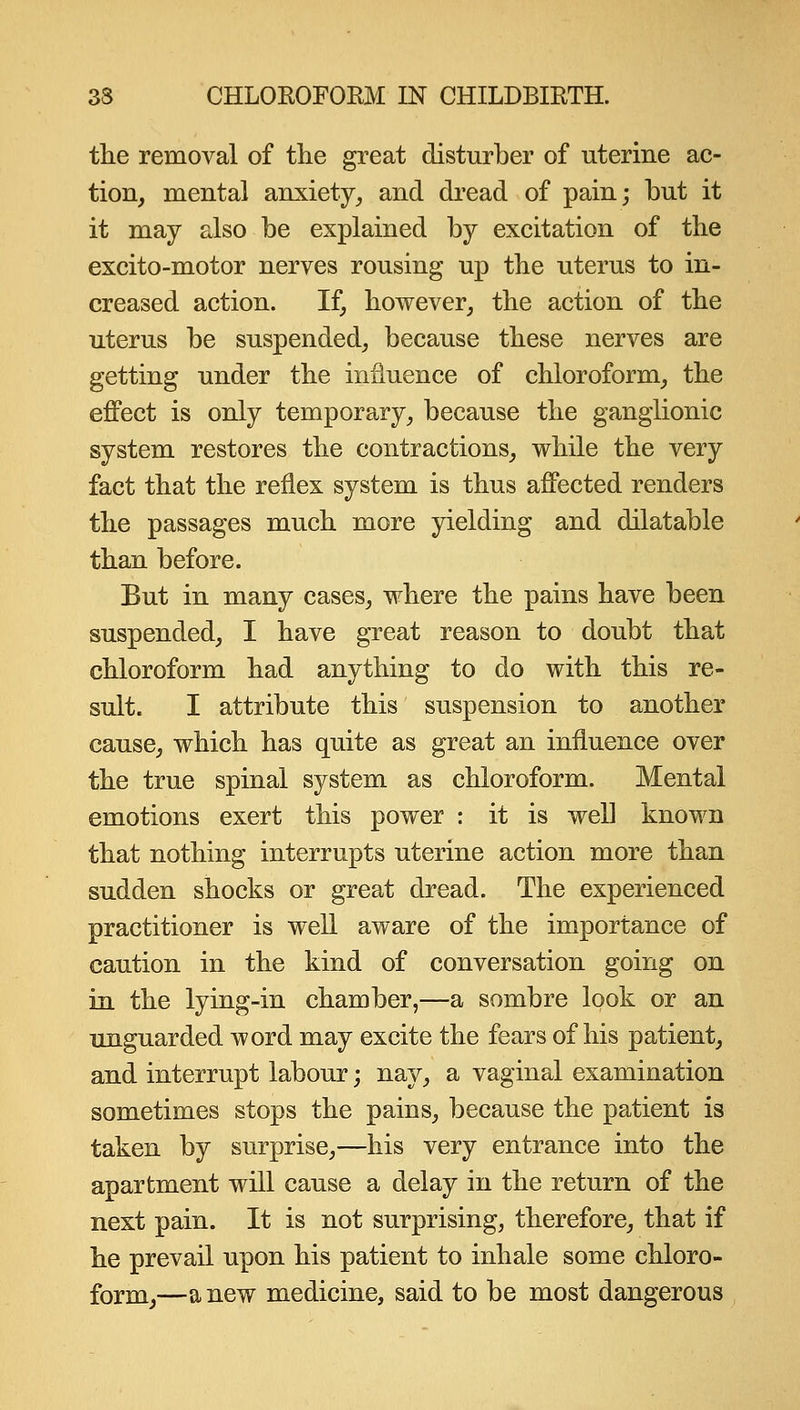 38 CHLOROFORM IN CHILDBIRTH.

the removal of the great disturber of uterine action, mental anxiety, and dread of pain; but it it may also be explained by excitation of the excito-motor nerves rousing up the uterus to increased action. If, however, the action of the uterus be suspended, because these nerves are getting under the influence of chloroform, the effect is only temporary, because the ganglionic system restores the contractions, while the very fact that the reflex system is thus affected renders the passages much more yielding and dilatable than before.

But in many cases, where the pains have been suspended, I have great reason to doubt that chloroform had anything to do with this result. I attribute this suspension to another cause, which has quite as great an influence over the true spinal system as chloroform. Mental emotions exert this power : it is well known that nothing interrupts uterine action more than sudden shocks or great dread. The experienced practitioner is well aware of the importance of caution in the kind of conversation going on in the lying-in chamber,—a sombre look or an unguarded word may excite the fears of his patient, and interrupt labour; nay, a vaginal examination sometimes stops the pains, because the patient is taken by surprise,—his very entrance into the apartment will cause a delay in the return of the next pain. It is not surprising, therefore, that if he prevail upon his patient to inhale some chloroform,—a new medicine, said to be most dangerous